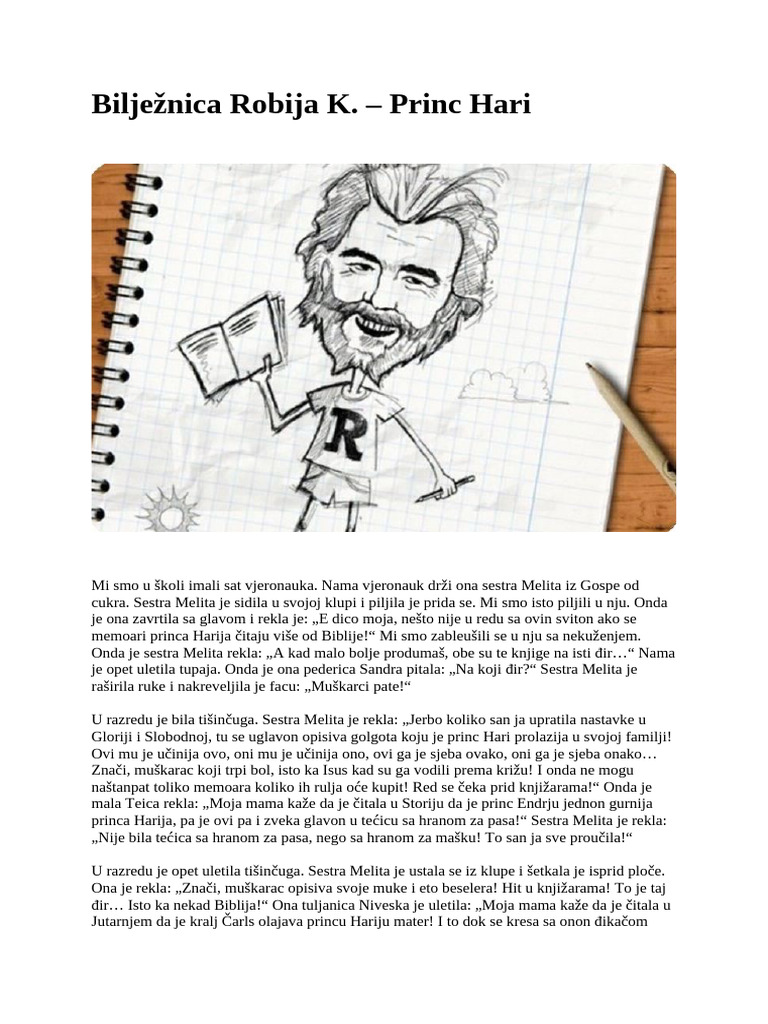 Bilježnica Robija K. – Princ Hari

R

Mi smo u školi imali sat vjeronauka. Nama vjeronauk drži ona sestra Melita iz Gospe od cukra. Sestra Melita je sidila u svojoj klupi i piljila je prida se. Mi smo isto piljili u nju. Onda je ona zavrtila sa glavom i rekla je: „E dico moja, nešto nije u redu sa ovin sviton ako se memoari princa Harija čitaju više od Biblije!“ Mi smo zableušili se u nju sa nekuženjem. Onda je sestra Melita rekla: „A kad malo bolje produmaš, obe su te knjige na isti đir…“ Nama je opet uletila tupaja. Onda je ona pederica Sandra pitala: „Na koji đir?“ Sestra Melita je raširila ruke i nakreveljila je facu: „Muškarci pate!“

U razredu je bila tišinčuga. Sestra Melita je rekla: „Jerbo koliko san ja upratila nastavke u Gloriji i Slobodnoj, tu se uglavon opisiva golgota koju je princ Hari prolazija u svojoj familji! Ovi mu je učinija ovo, oni mu je učinija ono, ovi ga je sjeba ovako, oni ga je sjeba onako… Znači, muškarac koji trpi bol, isto ka Isus kad su ga vodili prema križu! I onda ne mogu naštanpat toliko memoara koliko ih rulja oće kupit! Red se čeka prid knjižarama!“ Onda je mala Teica rekla: „Moja mama kaže da je čitala u Storiju da je princ Endrju jednon gurnija princa Harija, pa je ovi pa i zveka glavon u tećicu sa hranom za pasa!“ Sestra Melita je rekla: „Nije bila tećica sa hranom za pasa, nego sa hranom za mašku! To san ja sve proučila!“

U razredu je opet uletila tišinčuga. Sestra Melita je ustala se iz klupe i šetkala je isprid ploče. Ona je rekla: „Znači, muškarac opisiva svoje muke i eto beselera! Hit u knjižarama! To je taj đir… Isto ka nekad Biblija!“ Ona tuljanica Niveska je uletila: „Moja mama kaže da je čitala u Jutarnjem da je kralj Čarls olajava princu Hariju mater! I to dok se kresa sa onon đikačom